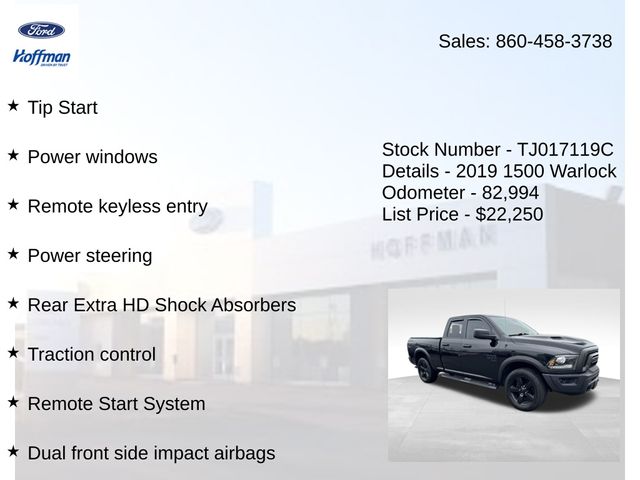 Ford
Hoffman
DRIVEN BY TRUST

Sales: 860-458-3738

★ Tip Start

★ Power windows

★ Remote keyless entry

★ Power steering

★ Rear Extra HD Shock Absorbers

★ Traction control

★ Remote Start System

★ Dual front side impact airbags

Stock Number - TJ017119C
Details - 2019 1500 Warlock
Odometer - 82,994
List Price - $22,250

HOFFMAN